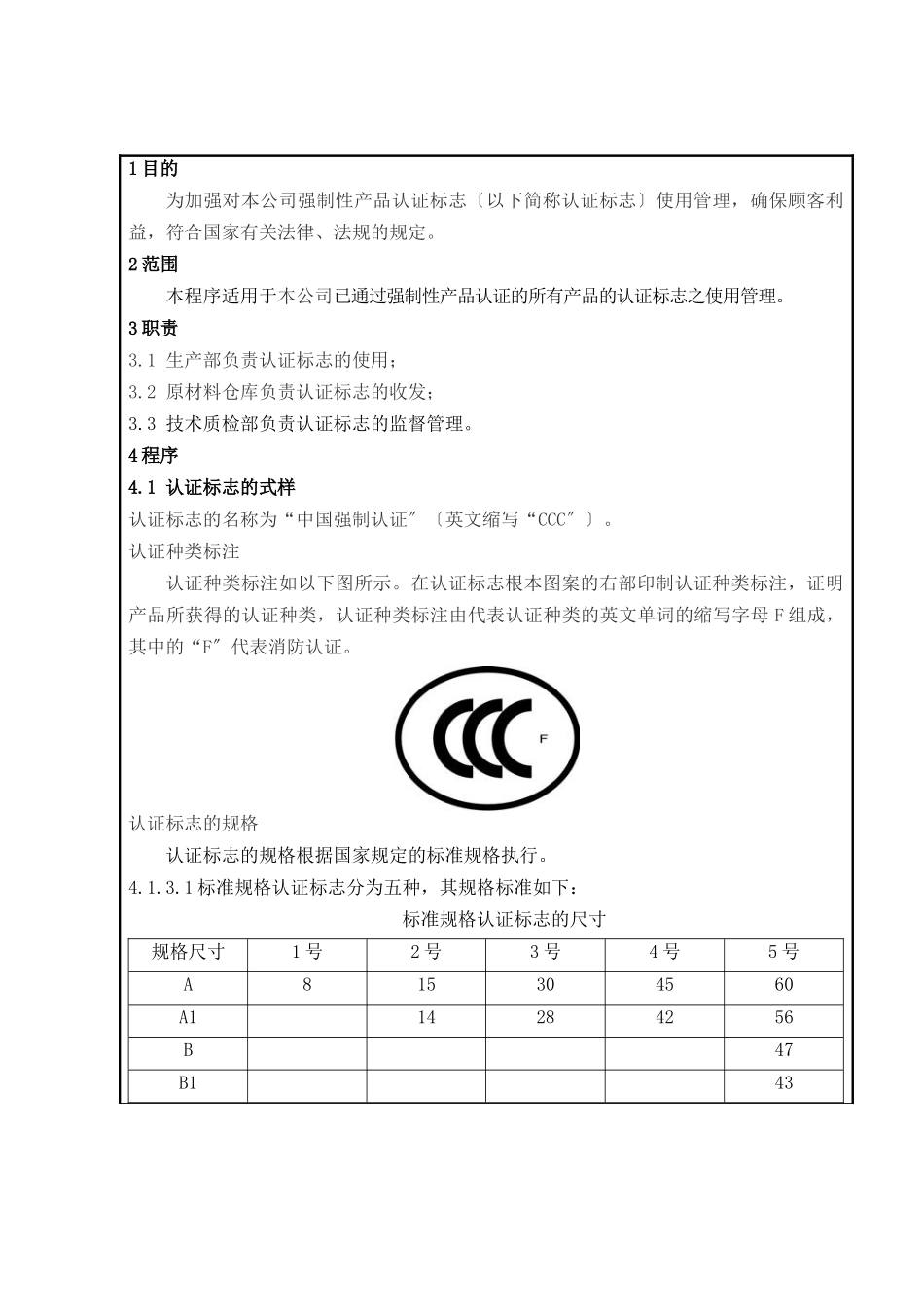 1 目的

为加强对本公司强制性产品认证标志〔以下简称认证标志〕使用管理，确保顾客利益，符合国家有关法律、法规的规定。

2 范围

本程序适用于本公司已通过强制性产品认证的所有产品的认证标志之使用管理。

3 职责

3.1 生产部负责认证标志的使用；

3.2 原材料仓库负责认证标志的收发；

3.3 技术质检部负责认证标志的监督管理。

4 程序

4.1 认证标志的式样

认证标志的名称为“中国强制认证″〔英文缩写“CCC″〕。

认证种类标注

认证种类标注如以下图所示。在认证标志根本图案的右部印制认证种类标注，证明产品所获得的认证种类，认证种类标注由代表认证种类的英文单词的缩写字母 F 组成，其中的“F″代表消防认证。

CCC F

认证标志的规格

认证标志的规格根据国家规定的标准规格执行。

4.1.3.1 标准规格认证标志分为五种，其规格标准如下：

标准规格认证标志的尺寸

| 规格尺寸 | 1 号 | 2 号 | 3 号 | 4 号 | 5 号 |
|---|---|---|---|---|---|
| A | 8 | 15 | 30 | 45 | 60 |
| A1 | | 14 | 28 | 42 | 56 |
| B | | | | | 47 |
| B1 | | | | | 43 |